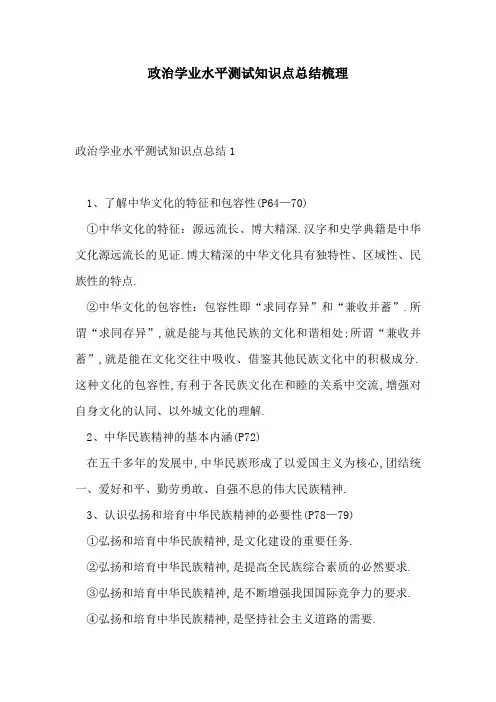 政治学业水平测试知识点总结梳理

政治学业水平测试知识点总结 1

1、了解中华文化的特征和包容性(P64—70)

①中华文化的特征：源远流长、博大精深.汉字和史学典籍是中华文化源远流长的见证.博大精深的中华文化具有独特性、区域性、民族性的特点.

②中华文化的包容性：包容性即“求同存异”和“兼收并蓄”.所谓“求同存异”,就是能与其他民族的文化和谐相处;所谓“兼收并蓄”,就是能在文化交往中吸收、借鉴其他民族文化中的积极成分.这种文化的包容性,有利于各民族文化在和睦的关系中交流,增强对自身文化的认同、以外域文化的理解.

2、中华民族精神的基本内涵(P72)

在五千多年的发展中,中华民族形成了以爱国主义为核心,团结统一、爱好和平、勤劳勇敢、自强不息的伟大民族精神.

3、认识弘扬和培育中华民族精神的必要性(P78—79)

①弘扬和培育中华民族精神,是文化建设的重要任务.

②弘扬和培育中华民族精神,是提高全民族综合素质的必然要求.

③弘扬和培育中华民族精神,是不断增强我国国际竞争力的要求.

④弘扬和培育中华民族精神,是坚持社会主义道路的需要.